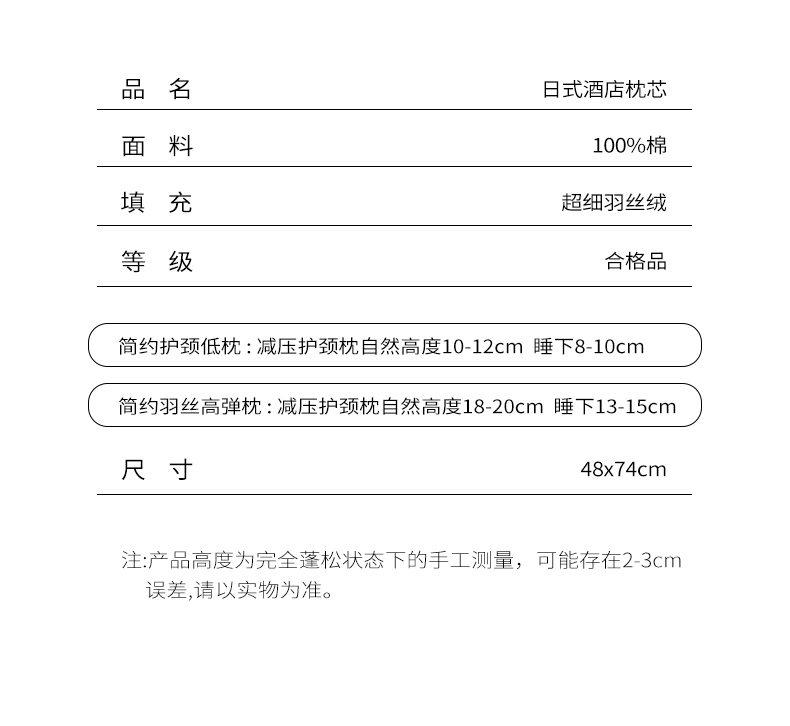 品 名
日式酒店枕芯

面 料
100%棉

填 充
超细羽丝绒

等 级
合格品

简约护颈低枕:减压护颈枕自然高度10-12cm 睡下8-10cm

简约羽丝高弹枕:减压护颈枕自然高度18-20cm 睡下13-15cm

尺 寸
48x74cm

注:产品高度为完全蓬松状态下的手工测量，可能存在2-3cm误差,请以实物为准。